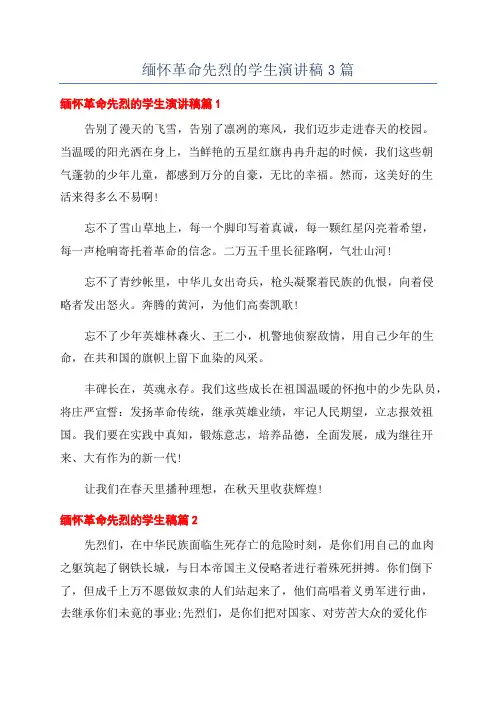 缅怀革命先烈的学生演讲稿 3 篇

缅怀革命先烈的学生演讲稿篇 1

告别了漫天的飞雪，告别了凛冽的寒风，我们迈步走进春天的校园。当温暖的阳光洒在身上，当鲜艳的五星红旗冉冉升起的时候，我们这些朝气蓬勃的少年儿童，都感到万分的自豪，无比的幸福。然而，这美好的生活来得多么不易啊！

忘不了雪山草地上，每一个脚印写着真诚，每一颗红星闪亮着希望，每一声枪响寄托着革命的信念。二万五千里长征路啊，气壮山河！

忘不了青纱帐里，中华儿女出奇兵，枪头凝聚着民族的仇恨，向着侵略者发出怒火。奔腾的黄河，为他们高奏凯歌！

忘不了少年英雄林森火、王二小，机警地侦察敌情，用自己少年的生命，在共和国的旗帜上留下血染的风采。

丰碑长在，英魂永存。我们这些成长在祖国温暖的怀抱中的少先队员，将庄严宣誓：发扬革命传统，继承英雄业绩，牢记人民期望，立志报效祖国。我们要在实践中真知，锻炼意志，培养品德，全面发展，成为继往开来、大有作为的新一代！

让我们在春天里播种理想，在秋天里收获辉煌！

缅怀革命先烈的学生稿篇 2

先烈们，在中华民族面临生死存亡的危险时刻，是你们用自己的血肉之躯筑起了钢铁长城，与日本帝国主义侵略者进行着殊死拼搏。你们倒下了，但成千上万不愿做奴隶的人们站起来了，他们高唱着义勇军进行曲，去继承你们未竟的事业;先烈们，是你们把对国家、对劳苦大众的爱化作